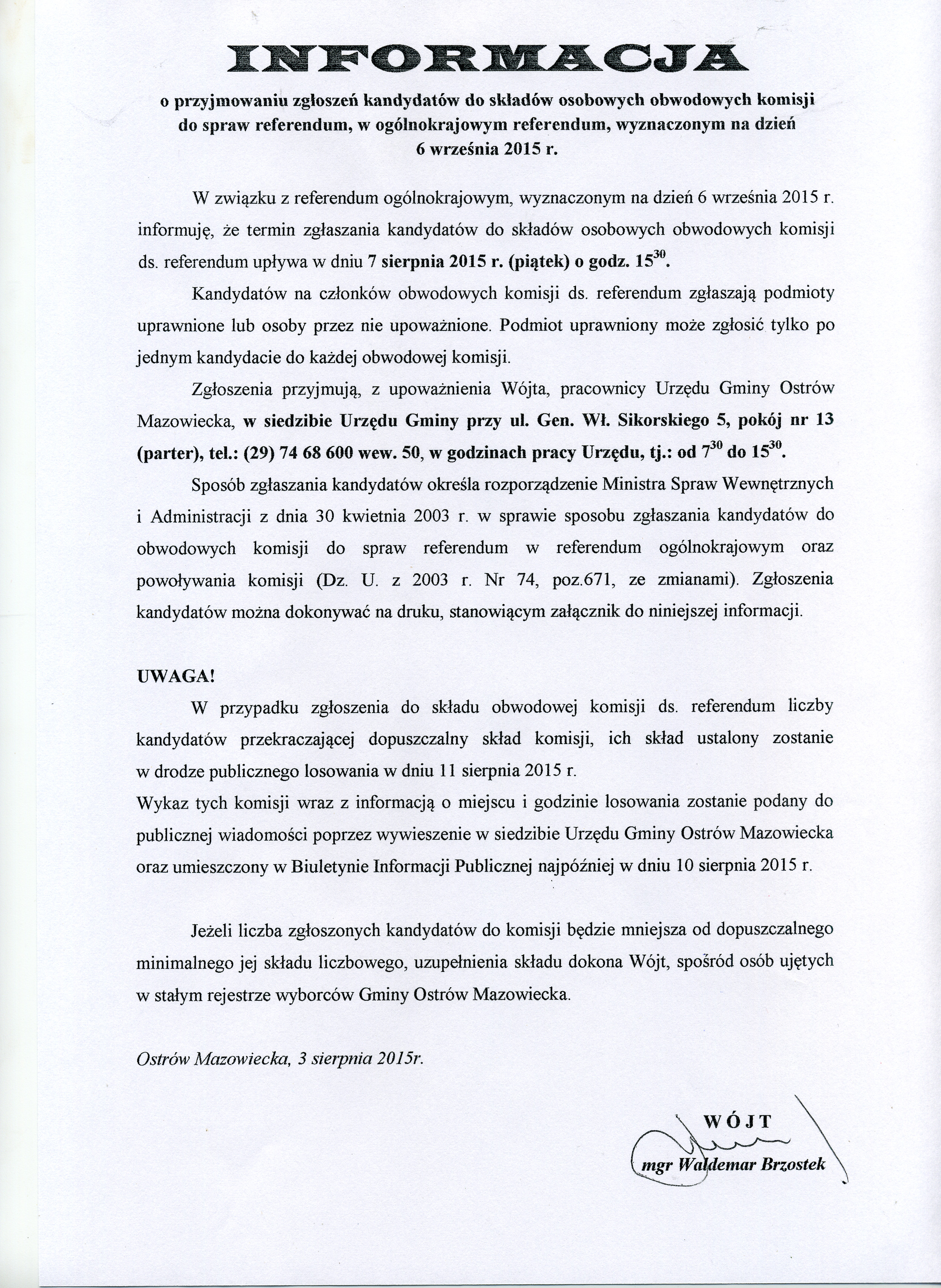 INFORMACJA

o przyjmowaniu zgłoszeń kandydatów do składów osobowych obwodowych komisji do spraw referendum, w ogólnokrajowym referendum, wyznaczonym na dzień 6 września 2015 r.

W związku z referendum ogólnokrajowym, wyznaczonym na dzień 6 września 2015 r. informuję, że termin zgłaszania kandydatów do składów osobowych obwodowych komisji ds. referendum upływa w dniu 7 sierpnia 2015 r. (piątek) o godz. $15^{30}$.

Kandydatów na członków obwodowych komisji ds. referendum zgłaszają podmioty uprawnione lub osoby przez nie upoważnione. Podmiot uprawniony może zgłosić tylko po jednym kandydacie do każdej obwodowej komisji.

Zgłoszenia przyjmują, z upoważnienia Wójta, pracownicy Urzędu Gminy Ostrów Mazowiecka, w siedzibie Urzędu Gminy przy ul. Gen. Wł. Sikorskiego 5, pokój nr 13 (parter), tel.: (29) 74 68 600 wew. 50, w godzinach pracy Urzędu, tj.: od $7^{30}$ do $15^{30}$.

Sposób zgłaszania kandydatów określa rozporządzenie Ministra Spraw Wewnętrznych i Administracji z dnia 30 kwietnia 2003 r. w sprawie sposobu zgłaszania kandydatów do obwodowych komisji do spraw referendum w referendum ogólnokrajowym oraz powoływania komisji (Dz. U. z 2003 r. Nr 74, poz.671, ze zmianami). Zgłoszenia kandydatów można dokonywać na druku, stanowiącym załącznik do niniejszej informacji.

UWAGA!

W przypadku zgłoszenia do składu obwodowej komisji ds. referendum liczby kandydatów przekraczającej dopuszczalny skład komisji, ich skład ustalony zostanie w drodze publicznego losowania w dniu 11 sierpnia 2015 r.
Wykaz tych komisji wraz z informacją o miejscu i godzinie losowania zostanie podany do publicznej wiadomości poprzez wywieszenie w siedzibie Urzędu Gminy Ostrów Mazowiecka oraz umieszczony w Biuletynie Informacji Publicznej najpóźniej w dniu 10 sierpnia 2015 r.

Jeżeli liczba zgłoszonych kandydatów do komisji będzie mniejsza od dopuszczalnego minimalnego jej składu liczbowego, uzupełnienia składu dokona Wójt, spośród osób ujętych w stałym rejestrze wyborców Gminy Ostrów Mazowiecka.

Ostrów Mazowiecka, 3 sierpnia 2015r.

WÓJT
mgr Waldemar Brzostek